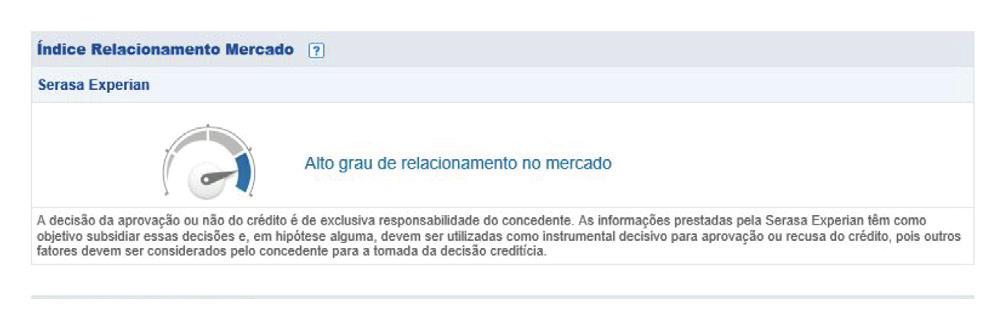 Índice Relacionamento Mercado ?

Serasa Experian

Alto grau de relacionamento no mercado

A decisão da aprovação ou não do crédito é de exclusiva responsabilidade do concedente. As informações prestadas pela Serasa Experian têm como objetivo subsidiar essas decisões e, em hipótese alguma, devem ser utilizadas como instrumental decisivo para aprovação ou recusa do crédito, pois outros fatores devem ser considerados pelo concedente para a tomada da decisão creditícia.